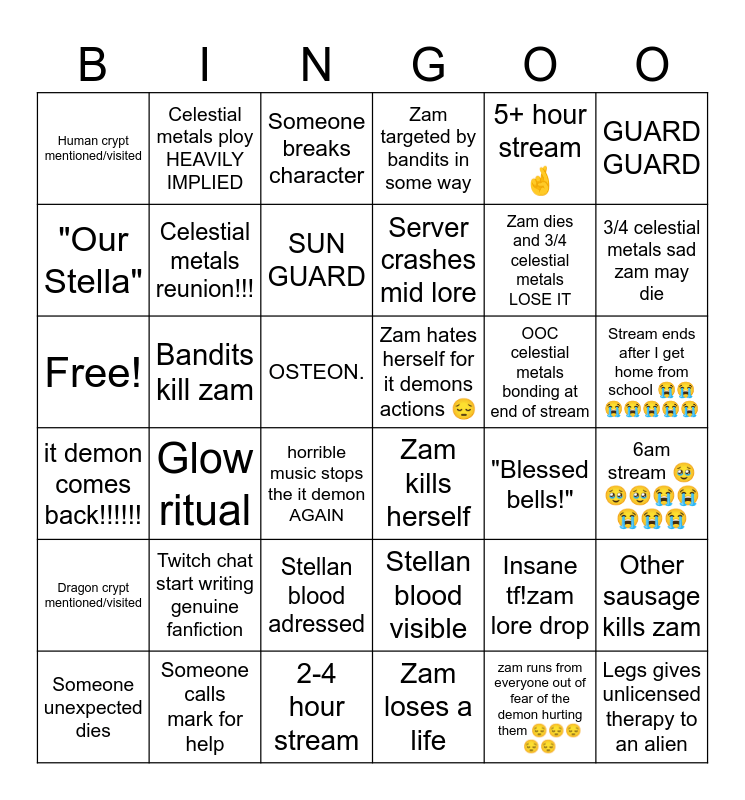 | B | I | N | G | O | O |
|---|---|---|---|---|---|
| Human crypt mentioned/visited | Celestial metals ploy HEAVILY IMPLIED | Someone breaks character | Zam targeted by bandits in some way | 5+ hour stream 🤞 | GUARD GUARD |
| "Our Stella" | Celestial metals reunion!!! | SUN GUARD | Server crashes mid lore | Zam dies and 3/4 celestial metals LOSE IT | 3/4 celestial metals sad zam may die |
| Free! | Bandits kill zam | OSTEON. | Zam hates herself for it demons actions 😔 | OOC celestial metals bonding at end of stream | Stream ends after I get home from school 😭😭😭😭😭😭😭 |
| it demon comes back!!!!!! | Glow ritual | horrible music stops the it demon AGAIN | Zam kills herself | "Blessed bells!" | 6am stream 🥹🥹🥹😭😭😭😭😭 |
| Dragon crypt mentioned/visited | Twitch chat start writing genuine fanfiction | Stellan blood adressed | Stellan blood visible | Insane tf!zam lore drop | Other sausage kills zam |
| Someone unexpected dies | Someone calls mark for help | 2-4 hour stream | Zam loses a life | zam runs from everyone out of fear of the demon hurting them 😔😔😔😔😔 | Legs gives unlicensed therapy to an alien |